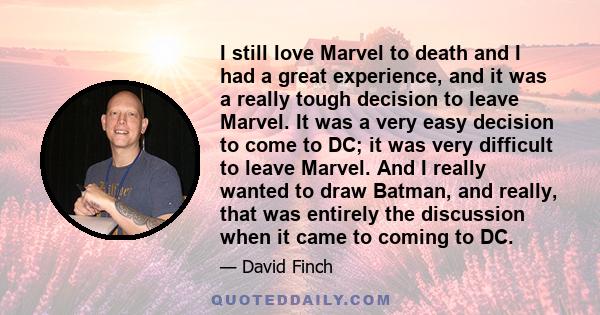 I still love Marvel to death and I had a great experience, and it was a really tough decision to leave Marvel. It was a very easy decision to come to DC; it was very difficult to leave Marvel. And I really wanted to draw Batman, and really, that was entirely the discussion when it came to coming to DC.

— David Finch

QUOTEDDAILY.COM